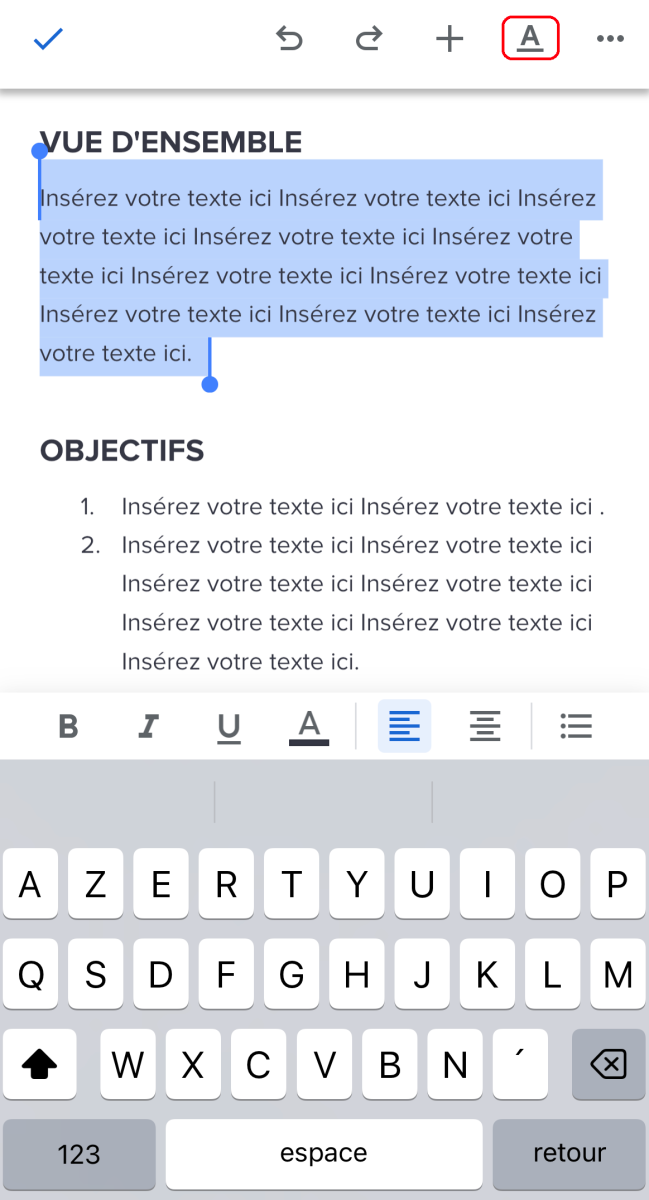 A

VUE D'ENSEMBLE

Insérez votre texte ici Insérez votre texte ici Insérez votre texte ici Insérez votre texte ici Insérez votre texte ici Insérez votre texte ici Insérez votre texte ici Insérez votre texte ici Insérez votre texte ici Insérez votre texte ici.

OBJECTIFS

1. Insérez votre texte ici Insérez votre texte ici .
2. Insérez votre texte ici Insérez votre texte ici Insérez votre texte ici Insérez votre texte ici Insérez votre texte ici Insérez votre texte ici Insérez votre texte ici.

B I U A

A Z E R T Y U I O P
Q S D F G H J K L M
W X C V B N ´
123 espace retour